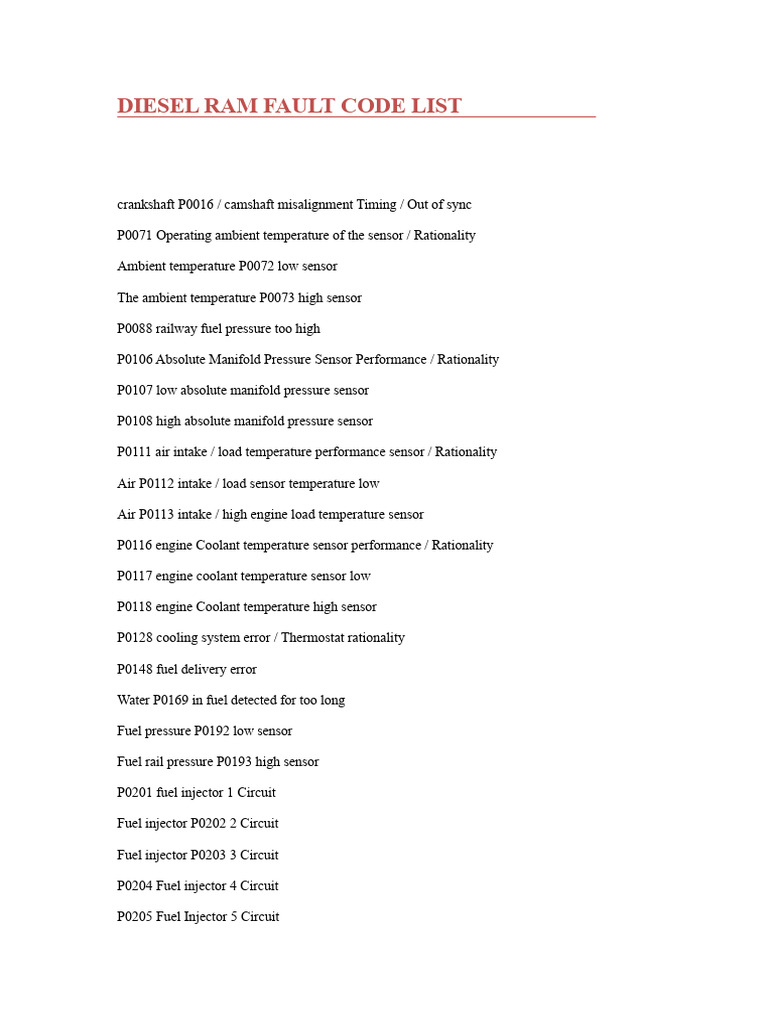 DIESEL RAM FAULT CODE LIST

crankshaft P0016 / camshaft misalignment Timing / Out of sync

P0071 Operating ambient temperature of the sensor / Rationality

Ambient temperature P0072 low sensor

The ambient temperature P0073 high sensor

P0088 railway fuel pressure too high

P0106 Absolute Manifold Pressure Sensor Performance / Rationality

P0107 low absolute manifold pressure sensor

P0108 high absolute manifold pressure sensor

P0111 air intake / load temperature performance sensor / Rationality

Air P0112 intake / load sensor temperature low

Air P0113 intake / high engine load temperature sensor

P0116 engine Coolant temperature sensor performance / Rationality

P0117 engine coolant temperature sensor low

P0118 engine Coolant temperature high sensor

P0128 cooling system error / Thermostat rationality

P0148 fuel delivery error

Water P0169 in fuel detected for too long

Fuel pressure P0192 low sensor

Fuel rail pressure P0193 high sensor

P0201 fuel injector 1 Circuit

Fuel injector P0202 2 Circuit

Fuel injector P0203 3 Circuit

P0204 Fuel injector 4 Circuit

P0205 Fuel Injector 5 Circuit